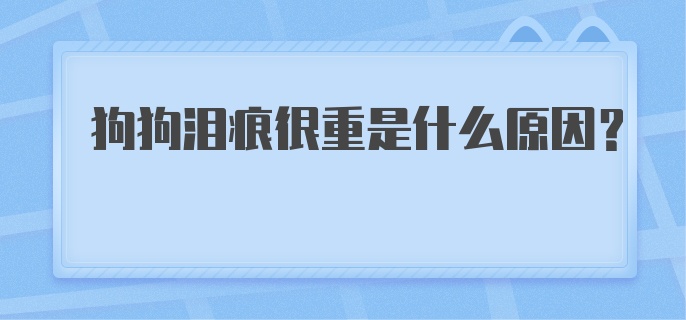 狗狗泪痕很重是什么原因？